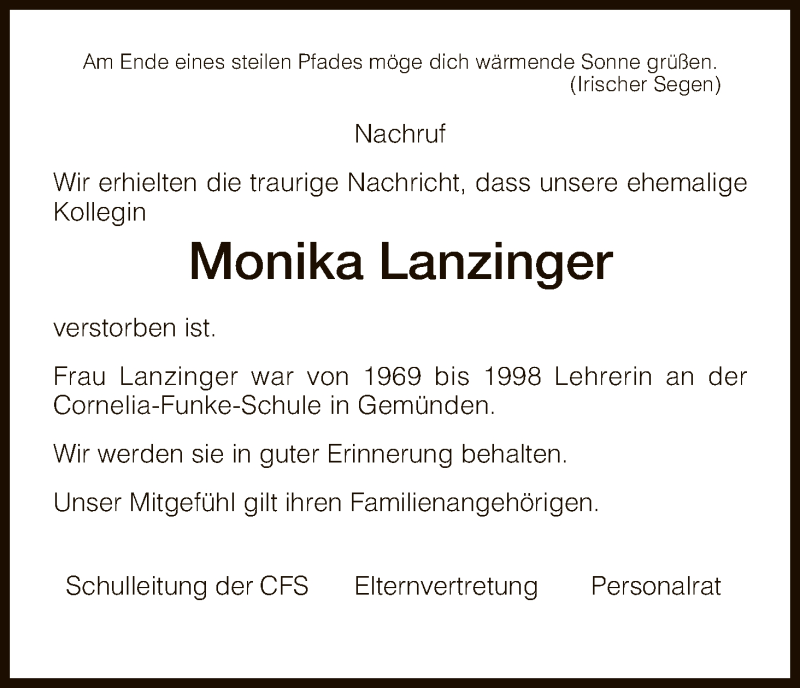 Am Ende eines steilen Pfades möge dich wärmende Sonne grüßen.
(Irischer Segen)

Nachruf

Wir erhielten die traurige Nachricht, dass unsere ehemalige Kollegin

Monika Lanzinger

verstorben ist.

Frau Lanzinger war von 1969 bis 1998 Lehrerin an der Cornelia-Funke-Schule in Gemünden.

Wir werden sie in guter Erinnerung behalten.

Unser Mitgefühl gilt ihren Familienangehörigen.

Schulleitung der CFS Elternvertretung Personalrat